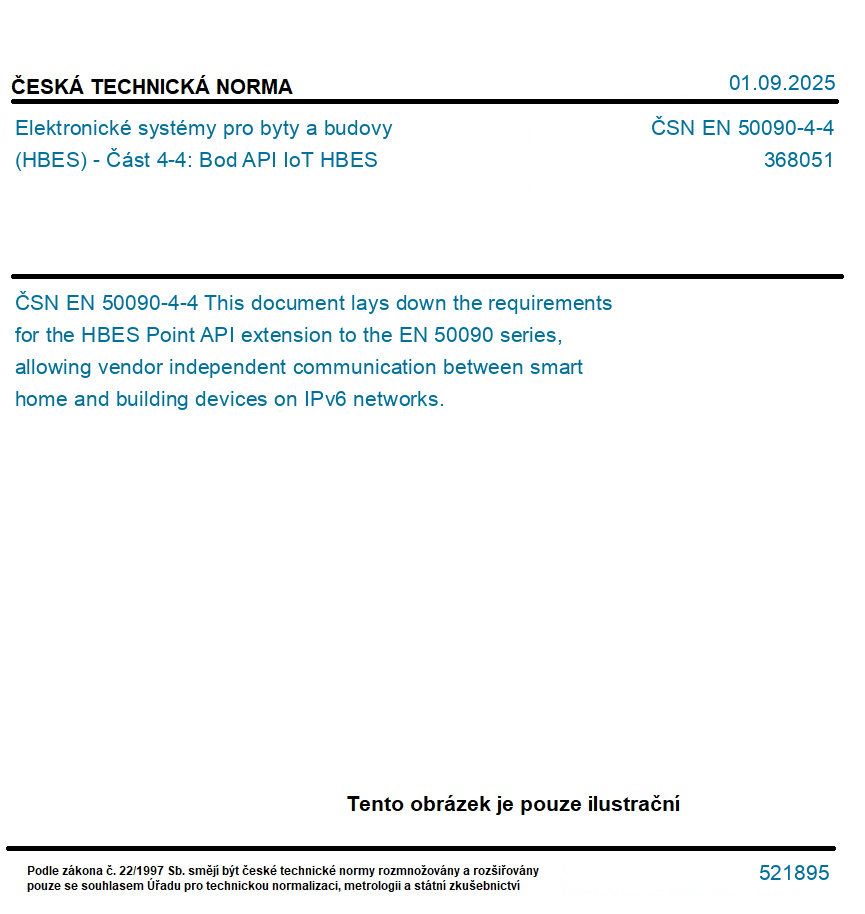 ČESKÁ TECHNICKÁ NORMA

01.09.2025

Elektronické systémy pro byty a budovy (HBES) - Část 4-4: Bod API IoT HBES

ČSN EN 50090-4-4
368051

ČSN EN 50090-4-4 This document lays down the requirements for the HBES Point API extension to the EN 50090 series, allowing vendor independent communication between smart home and building devices on IPv6 networks.

Tento obrázek je pouze ilustrační

Podle zákona č. 22/1997 Sb. smějí být české technické normy rozmnožovány a rozšiřovány pouze se souhlasem Úřadu pro technickou normalizaci, metrologii a státní zkušebnictví

521895